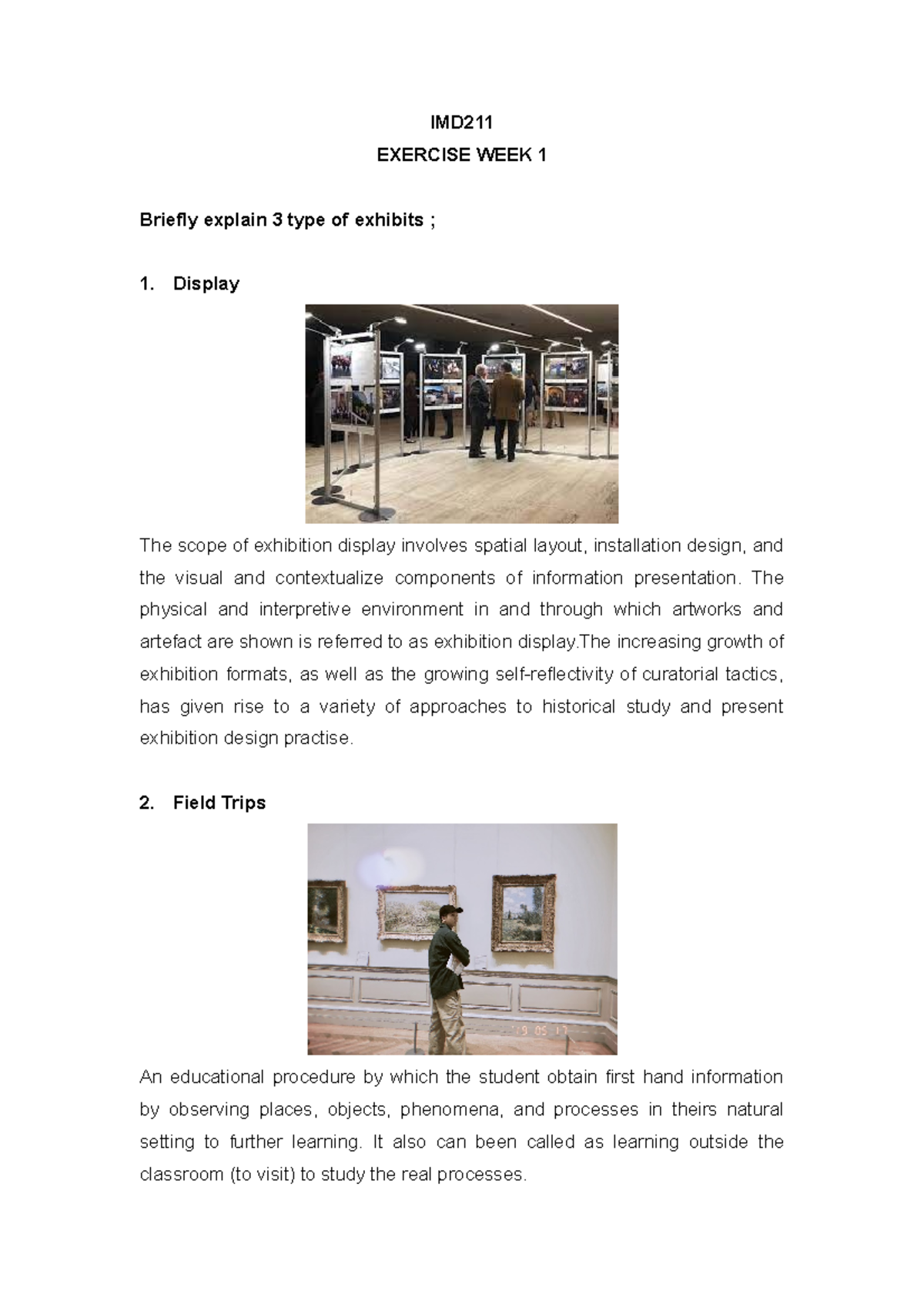 IMD211
EXERCISE WEEK 1

Briefly explain 3 type of exhibits ;

1. Display

The scope of exhibition display involves spatial layout, installation design, and the visual and contextualize components of information presentation. The physical and interpretive environment in and through which artworks and artefact are shown is referred to as exhibition display.The increasing growth of exhibition formats, as well as the growing self-reflectivity of curatorial tactics, has given rise to a variety of approaches to historical study and present exhibition design practise.

2. Field Trips

'19 05 17

An educational procedure by which the student obtain first hand information by observing places, objects, phenomena, and processes in theirs natural setting to further learning. It also can been called as learning outside the classroom (to visit) to study the real processes.